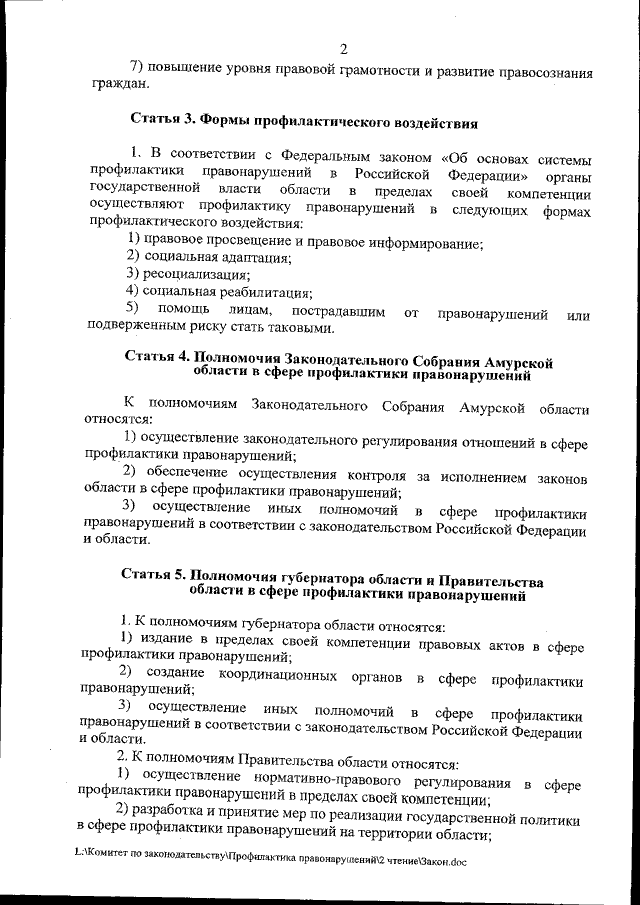 2

7) повышение уровня правовой грамотности и развитие правосознания граждан.

Статья 3. Формы профилактического воздействия

1. В соответствии с Федеральным законом «Об основах системы профилактики правонарушений в Российской Федерации» органы государственной власти области в пределах своей компетенции осуществляют профилактику правонарушений в следующих формах профилактического воздействия:

1) правовое просвещение и правовое информирование;

2) социальная адаптация;

3) ресоциализация;

4) социальная реабилитация;

5) помощь лицам, пострадавшим от правонарушений или подверженным риску стать таковыми.

Статья 4. Полномочия Законодательного Собрания Амурской области в сфере профилактики правонарушений

К полномочиям Законодательного Собрания Амурской области относятся:

1) осуществление законодательного регулирования отношений в сфере профилактики правонарушений;

2) обеспечение осуществления контроля за исполнением законов области в сфере профилактики правонарушений;

3) осуществление иных полномочий в сфере профилактики правонарушений в соответствии с законодательством Российской Федерации и области.

Статья 5. Полномочия губернатора области и Правительства области в сфере профилактики правонарушений

1. К полномочиям губернатора области относятся:

1) издание в пределах своей компетенции правовых актов в сфере профилактики правонарушений;

2) создание координационных органов в сфере профилактики правонарушений;

3) осуществление иных полномочий в сфере профилактики правонарушений в соответствии с законодательством Российской Федерации и области.

2. К полномочиям Правительства области относятся:

1) осуществление нормативно-правового регулирования в сфере профилактики правонарушений в пределах своей компетенции;

2) разработка и принятие мер по реализации государственной политики в сфере профилактики правонарушений на территории области;

L:\Комитет по законодательству\Профилактика правонарушений\2 чтение\Закон.doc